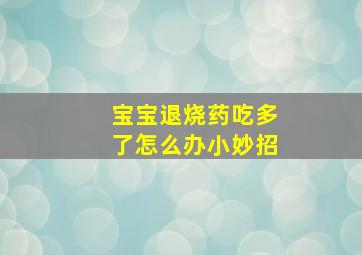 宝宝退烧药吃多了怎么办小妙招